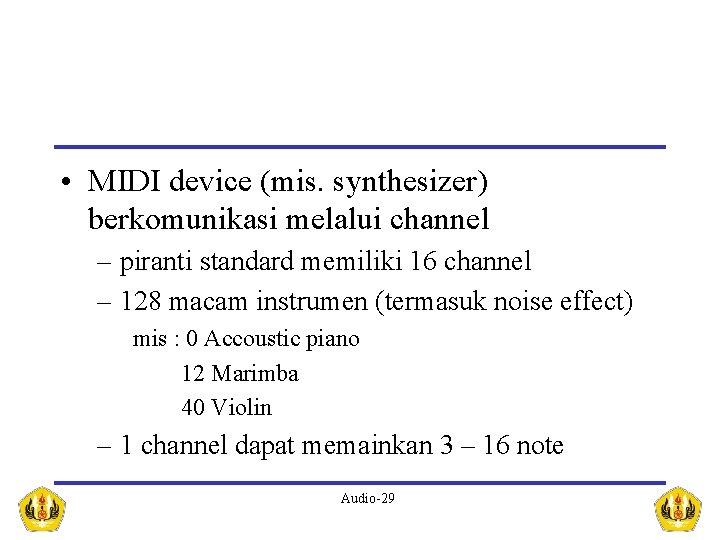 • MIDI device (mis. synthesizer) berkomunikasi melalui channel

– piranti standard memiliki 16 channel

– 128 macam instrumen (termasuk noise effect)

mis : 0 Accoustic piano

12 Marimba

40 Violin

– 1 channel dapat memainkan 3 – 16 note

Audio-29